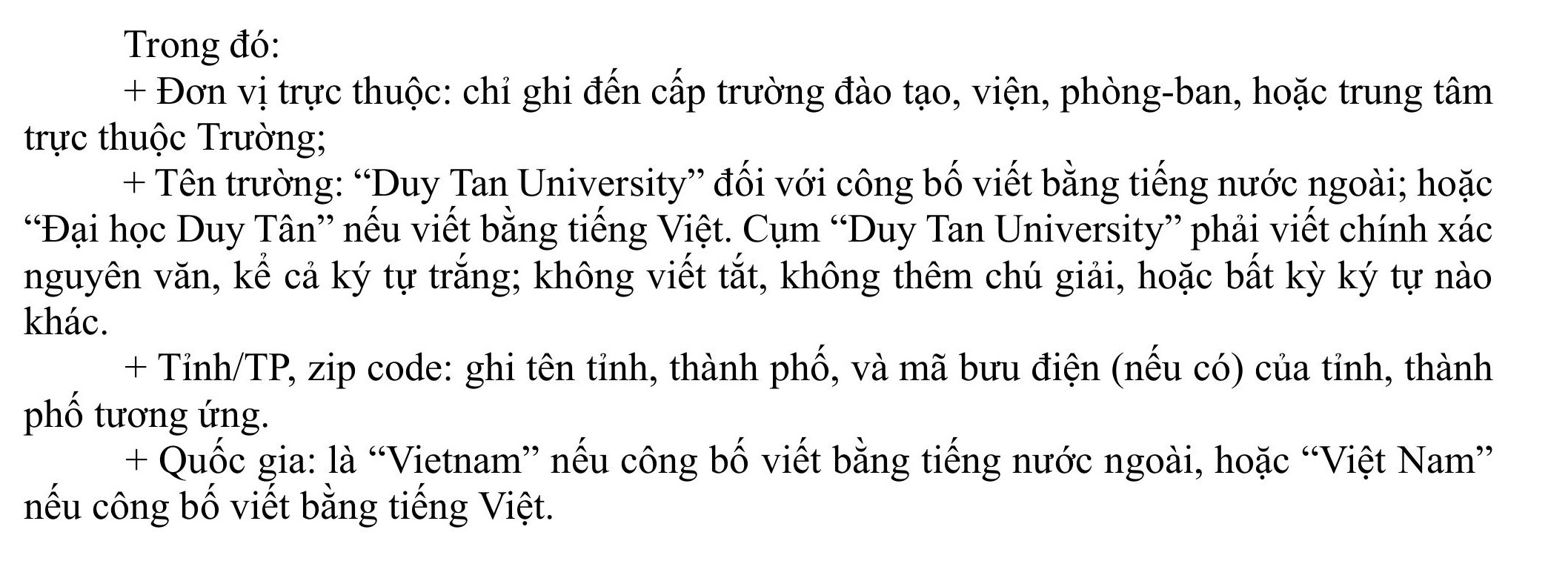 Trong đó:

+ Đơn vị trực thuộc: chỉ ghi đến cấp trường đào tạo, viện, phòng-ban, hoặc trung tâm trực thuộc Trường;

+ Tên trường: "Duy Tan University" đối với công bố viết bằng tiếng nước ngoài; hoặc "Đại học Duy Tân" nếu viết bằng tiếng Việt. Cụm "Duy Tan University" phải viết chính xác nguyên văn, kể cả ký tự trắng; không viết tắt, không thêm chú giải, hoặc bất kỳ ký tự nào khác.

+ Tỉnh/TP, zip code: ghi tên tỉnh, thành phố, và mã bưu điện (nếu có) của tỉnh, thành phố tương ứng.

+ Quốc gia: là "Vietnam" nếu công bố viết bằng tiếng nước ngoài, hoặc "Việt Nam" nếu công bố viết bằng tiếng Việt.